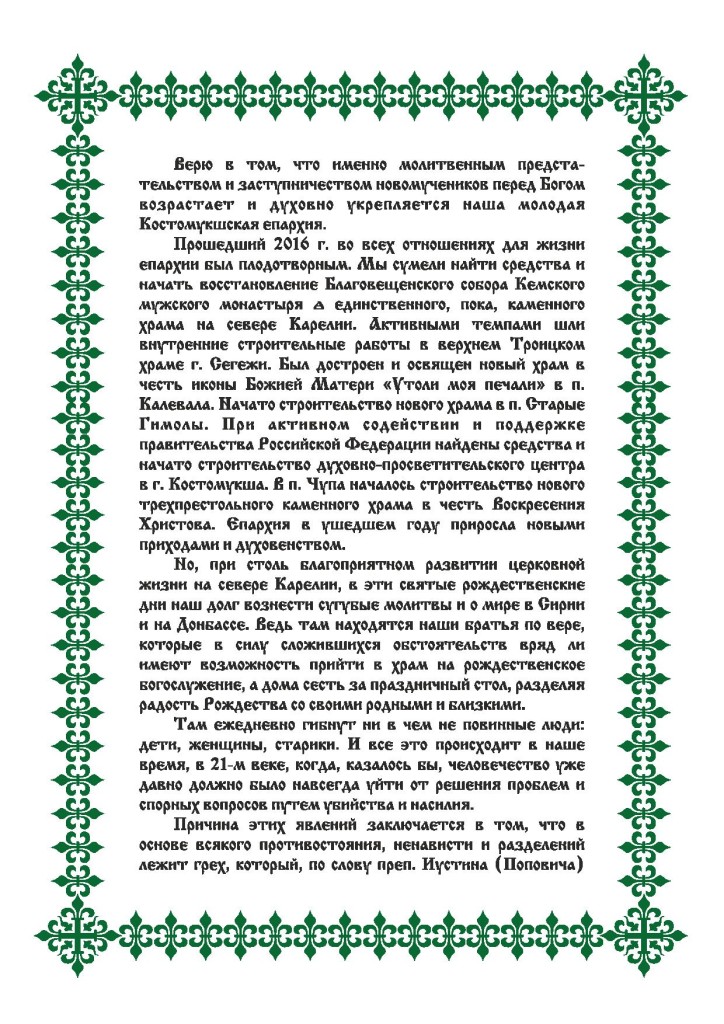 Верю в том, что именно молитвенным предстательством и заступничеством новомучеников перед Богом возрастает и духовно укрепляется наша молодая Костомукшская епархия.

Прошедший 2016 г. во всех отношениях для жизни епархии был плодотворным. Мы сумели найти средства и начать восстановление Благовещенского собора Кемского мужского монастыря – единственного, пока, каменного храма на севере Карелии. Активными темпами шли внутренние строительные работы в верхнем Троицком храме г. Сегежи. Был достроен и освящен новый храм в честь иконы Божией Матери «Утоли моя печали» в п. Калевала. Начато строительство нового храма в п. Старые Гимолы. При активном содействии и поддержке правительства Российской Федерации найдены средства и начато строительство духовно-просветительского центра в г. Костомукша. В п. Чупа началось строительство нового трехпрестольного каменного храма в честь Воскресения Христова. Епархия в ушедшем году приросла новыми приходами и духовенством.

Но, при столь благоприятном развитии церковной жизни на севере Карелии, в эти святые рождественские дни наш долг вознести сугубые молитвы и о мире в Сирии и на Донбассе. Ведь там находятся наши братья по вере, которые в силу сложившихся обстоятельств вряд ли имеют возможность прийти в храм на рождественское богослужение, а дома сесть за праздничный стол, разделяя радость Рождества со своими родными и близкими.

Там ежедневно гибнут ни в чем не повинные люди: дети, женщины, старики. И все это происходит в наше время, в 21-м веке, когда, казалось бы, человечество уже давно должно было навсегда уйти от решения проблем и спорных вопросов путем убийства и насилия.

Причина этих явлений заключается в том, что в основе всякого противостояния, ненависти и разделений лежит грех, который, по слову преп. Иустина (Поповича)